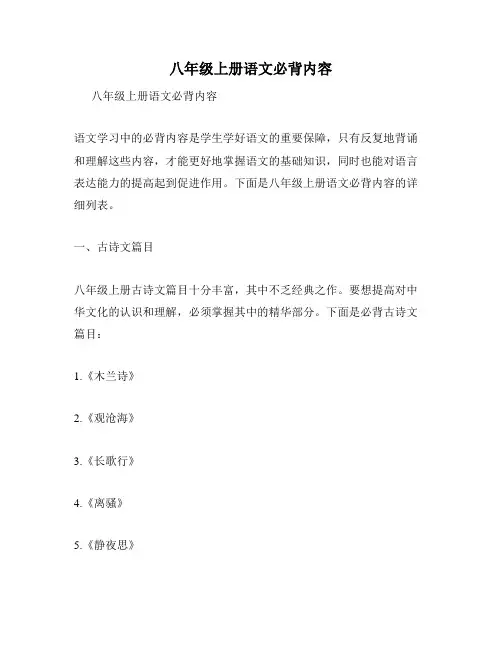 八年级上册语文必背内容

八年级上册语文必背内容

语文学习中的必背内容是学生学好语文的重要保障，只有反复地背诵和理解这些内容，才能更好地掌握语文的基础知识，同时也能对语言表达能力的提高起到促进作用。下面是八年级上册语文必背内容的详细列表。

一、古诗文篇目

八年级上册古诗文篇目十分丰富，其中不乏经典之作。要想提高对中华文化的认识和理解，必须掌握其中的精华部分。下面是必背古诗文篇目：

1.《木兰诗》

2.《观沧海》

3.《长歌行》

4.《离骚》

5.《静夜思》